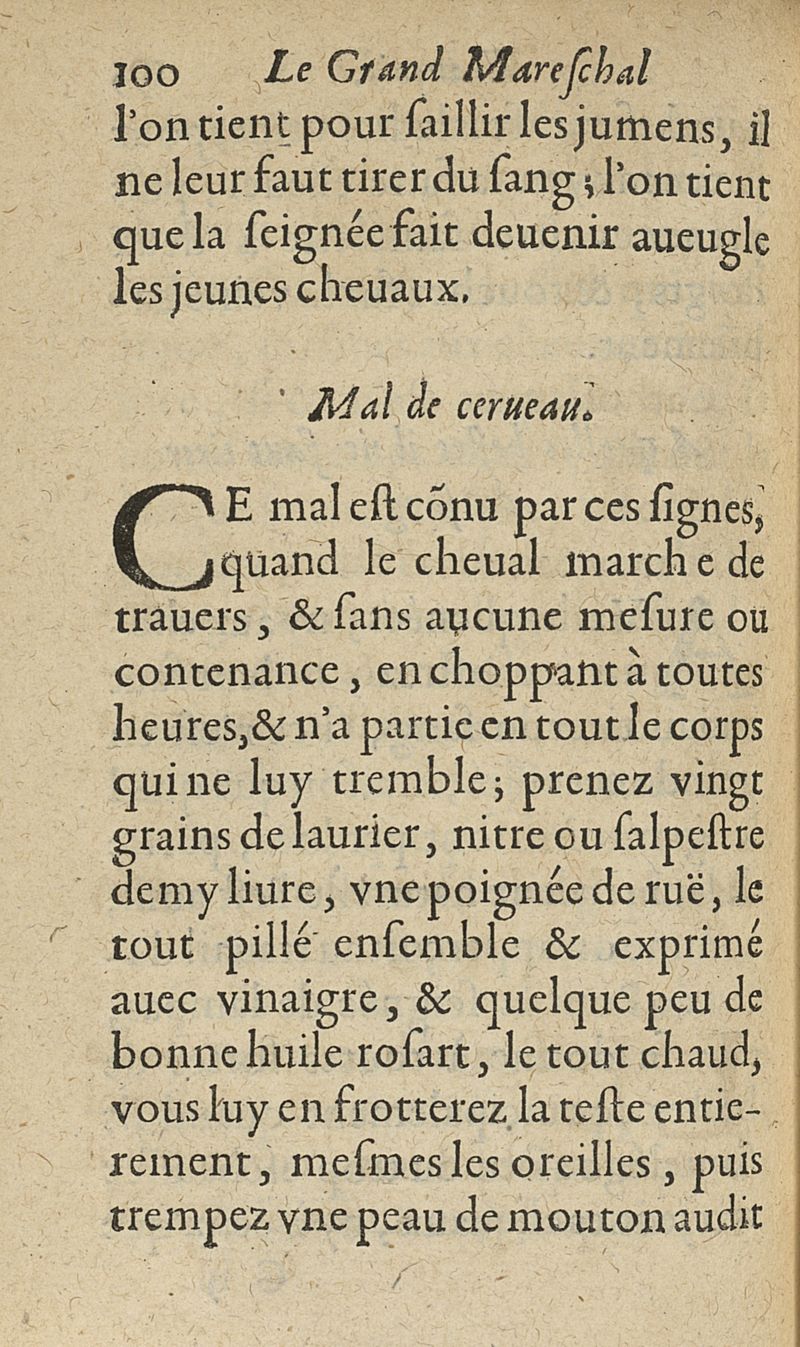 100 Le Grand Mareſchal

l'on tient pour ſaillir les jumens, il ne leur faut tirer du ſang; l'on tient que la ſeignée fait deuenir aueugle les jeunes cheuaux.

Mal de cerueau.

CE mal eſt cõnu par ces ſignes, quand le cheual marche de trauers, & ſans aucune meſure ou contenance, en choppant à toutes heures, & n'a partie en tout le corps qui ne luy tremble; prenez vingt grains de laurier, nitre ou ſalpeſtre demy liure, vne poignée de ruë, le tout pillé enſemble & exprimé auec vinaigre, & quelque peu de bonne huile roſart, le tout chaud, vous luy en frotterez la teſte entierement, meſmes les oreilles, puis trempez vne peau de mouton audit